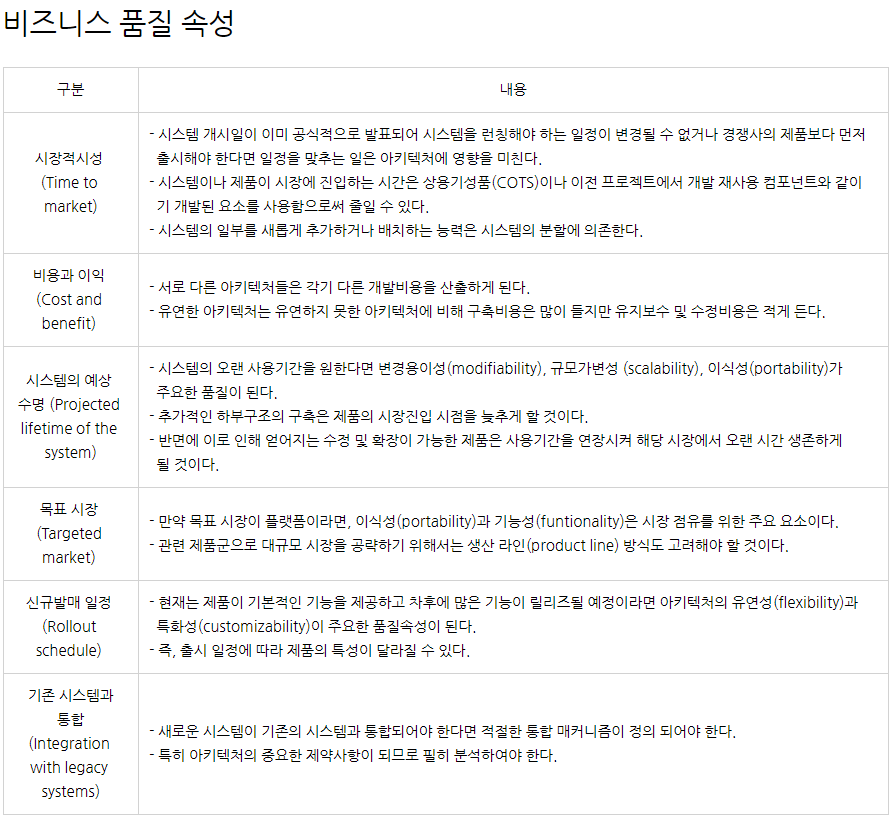 비즈니스 품질 속성

| 구분 | 내용 |
|---|---|
| 시장적시성 (Time to market) | - 시스템 개시일이 이미 공식적으로 발표되어 시스템을 런칭해야 하는 일정이 변경될 수 없거나 경쟁사의 제품보다 먼저 출시해야 한다면 일정을 맞추는 일은 아키텍처에 영향을 미친다. - 시스템이나 제품이 시장에 진입하는 시간은 상용기성품(COTS)이나 이전 프로젝트에서 개발 재사용 컴포넌트와 같이 기 개발된 요소를 사용함으로써 줄일 수 있다. - 시스템의 일부를 새롭게 추가하거나 배치하는 능력은 시스템의 분할에 의존한다. |
| 비용과 이익 (Cost and benefit) | - 서로 다른 아키텍처들은 각기 다른 개발비용을 산출하게 된다. - 유연한 아키텍처는 유연하지 못한 아키텍처에 비해 구축비용은 많이 들지만 유지보수 및 수정비용은 적게 든다. |
| 시스템의 예상 수명 (Projected lifetime of the system) | - 시스템의 오랜 사용기간을 원한다면 변경용이성(modifiability), 규모가변성 (scalability), 이식성(portability)가 주요한 품질이 된다. - 추가적인 하부구조의 구축은 제품의 시장진입 시점을 늦추게 할 것이다. - 반면에 이로 인해 얻어지는 수정 및 확장이 가능한 제품은 사용기간을 연장시켜 해당 시장에서 오랜 시간 생존하게 될 것이다. |
| 목표 시장 (Targeted market) | - 만약 목표 시장이 플랫폼이라면, 이식성(portability)과 기능성(funtionality)은 시장 점유를 위한 주요 요소이다. - 관련 제품군으로 대규모 시장을 공략하기 위해서는 생산 라인(product line) 방식도 고려해야 할 것이다. |
| 신규발매 일정 (Rollout schedule) | - 현재는 제품이 기본적인 기능을 제공하고 차후에 많은 기능이 릴리즈될 예정이라면 아키텍처의 유연성(flexibility)과 특화성(customizability)이 주요한 품질속성이 된다. - 즉, 출시 일정에 따라 제품의 특성이 달라질 수 있다. |
| 기존 시스템과 통합 (Integration with legacy systems) | - 새로운 시스템이 기존의 시스템과 통합되어야 한다면 적절한 통합 매커니즘이 정의 되어야 한다. - 특히 아키텍처의 중요한 제약사항이 되므로 필히 분석하여야 한다. |